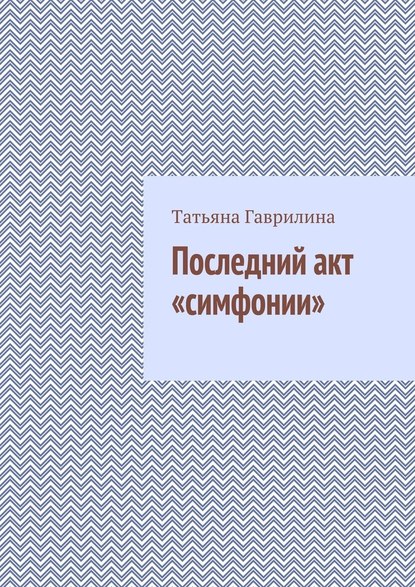 Татьяна Гаврилина

Последний акт «симфонии»